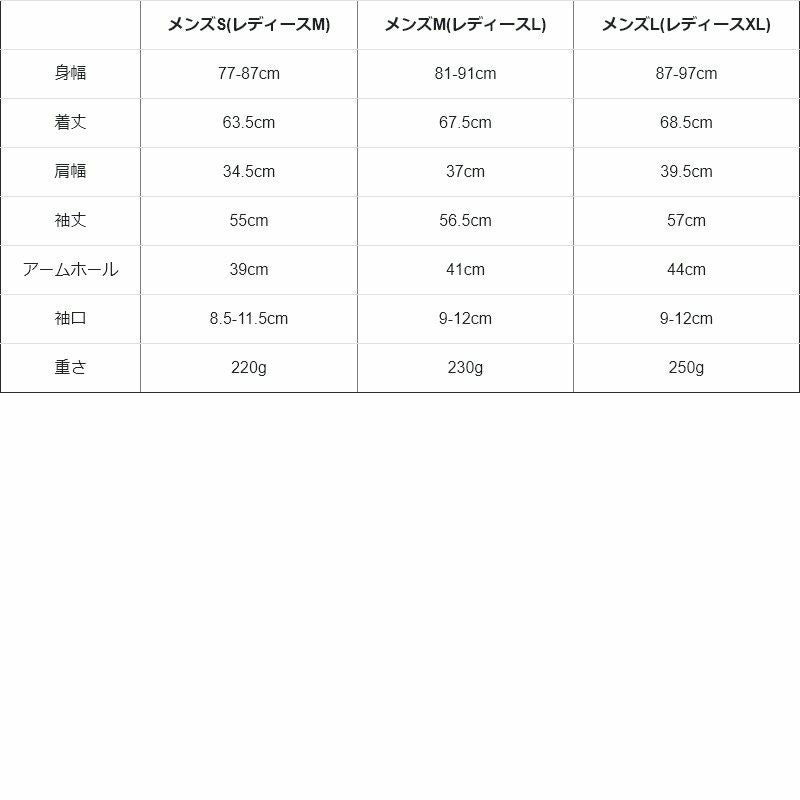 | | メンズS(レディースM) | メンズM(レディースL) | メンズL(レディースXL) |
|---|---|---|---|
| 身幅 | 77-87cm | 81-91cm | 87-97cm |
| 着丈 | 63.5cm | 67.5cm | 68.5cm |
| 肩幅 | 34.5cm | 37cm | 39.5cm |
| 袖丈 | 55cm | 56.5cm | 57cm |
| アームホール | 39cm | 41cm | 44cm |
| 袖口 | 8.5-11.5cm | 9-12cm | 9-12cm |
| 重さ | 220g | 230g | 250g |